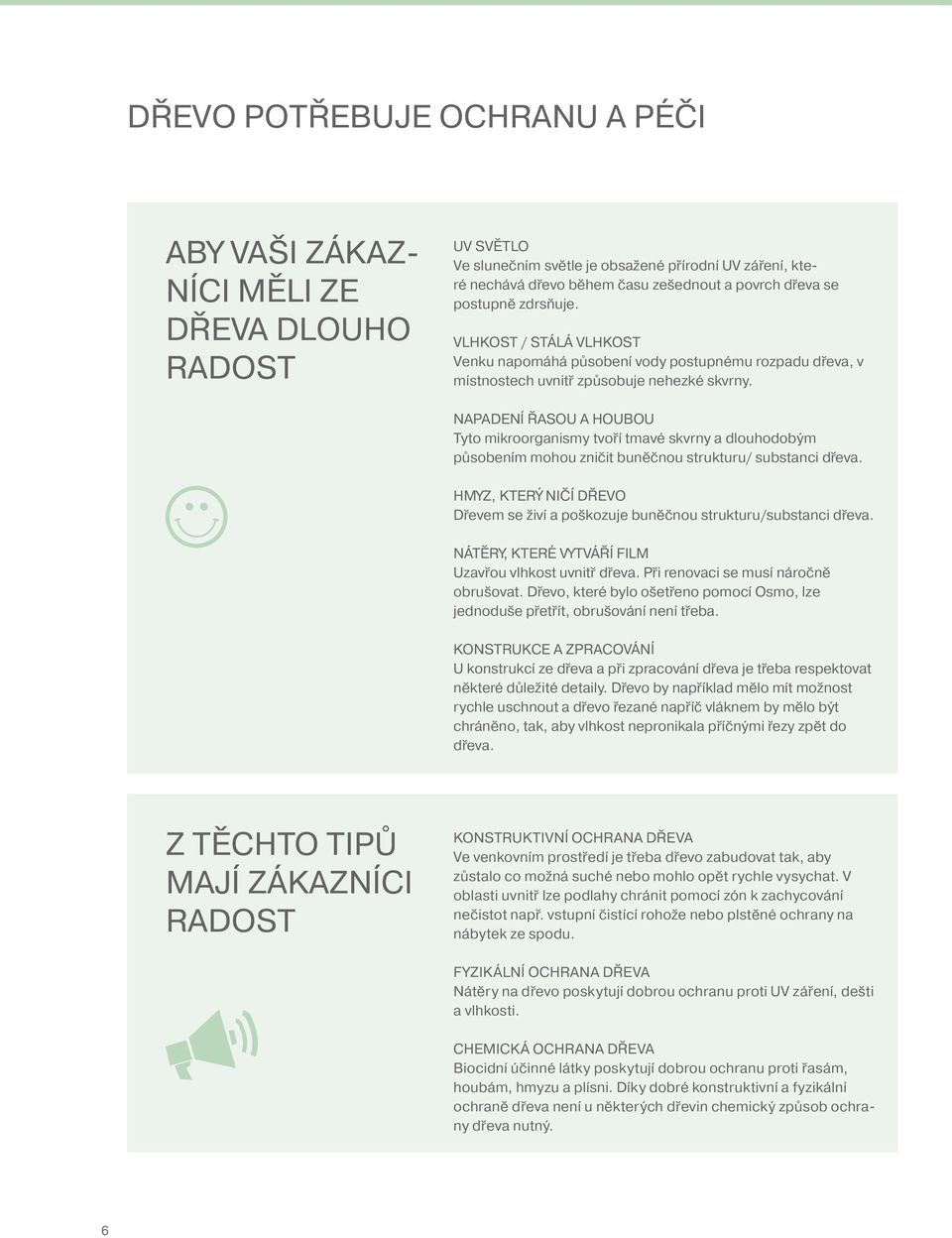 DŘEVO POTŘEBUJE OCHRANU A PÉČI

ABY VAŠI ZÁKAZNÍCI MĚLI ZE DŘEVA DLOUHO RADOST

UV SVĚTLO
Ve slunečním světle je obsažené přírodní UV záření, které nechává dřevo během času zešednout a povrch dřeva se postupně zdrsňuje.

VLHKOST / STÁLÁ VLHKOST
Venku napomáhá působení vody postupnému rozpadu dřeva, v místnostech uvnitř způsobuje nehezké skvrny.

NAPADENÍ ŘASOU A HOUBOU
Tyto mikroorganismy tvoří tmavé skvrny a dlouhodobým působením mohou zničit buněčnou strukturu/ substanci dřeva.

HMYZ, KTERÝ NIČÍ DŘEVO
Dřevem se živí a poškozuje buněčnou strukturu/substanci dřeva.

NÁTĚRY, KTERÉ VYTVÁŘÍ FILM
Uzavřou vlhkost uvnitř dřeva. Při renovaci se musí náročně obrušovat. Dřevo, které bylo ošetřeno pomocí Osmo, lze jednoduše přetřít, obrušování není třeba.

KONSTRUKCE A ZPRACOVÁNÍ
U konstrukcí ze dřeva a při zpracování dřeva je třeba respektovat některé důležité detaily. Dřevo by například mělo mít možnost rychle uschnout a dřevo řezané napříč vláknem by mělo být chráněno, tak, aby vlhkost nepronikala příčnými řezy zpět do dřeva.

Z TĚCHTO TIPŮ MAJÍ ZÁKAZNÍCI RADOST

KONSTRUKTIVNÍ OCHRANA DŘEVA
Ve venkovním prostředí je třeba dřevo zabudovat tak, aby zůstalo co možná suché nebo mohlo opět rychle vysychat. V oblasti uvnitř lze podlahy chránit pomocí zón k zachycování nečistot např. vstupní čistící rohože nebo plstěné ochrany na nábytek ze spodu.

FYZIKÁLNÍ OCHRANA DŘEVA
Nátěry na dřevo poskytují dobrou ochranu proti UV záření, dešti a vlhkosti.

CHEMICKÁ OCHRANA DŘEVA
Biocidní účinné látky poskytují dobrou ochranu proti řasám, houbám, hmyzu a plísni. Díky dobré konstruktivní a fyzikální ochraně dřeva není u některých dřevin chemický způsob ochrany dřeva nutný.

6